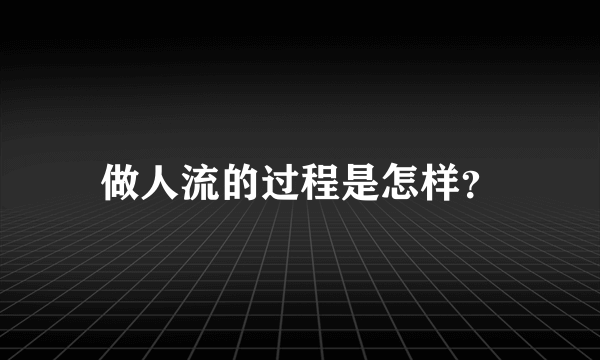 做人流的过程是怎样?